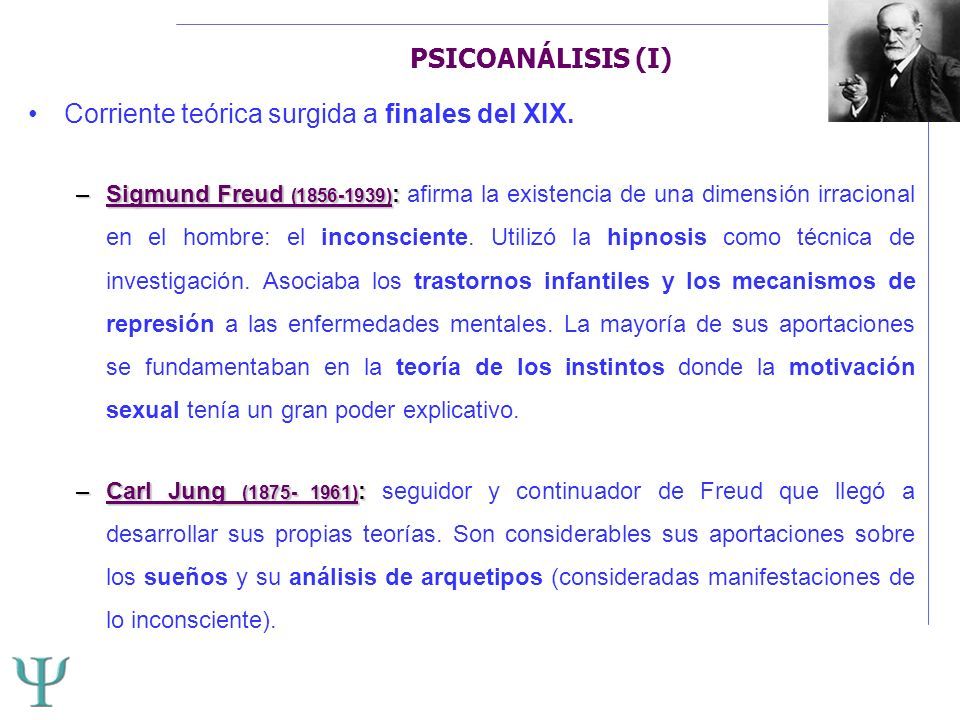 PSICOANÁLISIS (I)

• Corriente teórica surgida a finales del XIX.

– Sigmund Freud (1856-1939): afirma la existencia de una dimensión irracional en el hombre: el inconsciente. Utilizó la hipnosis como técnica de investigación. Asociaba los trastornos infantiles y los mecanismos de represión a las enfermedades mentales. La mayoría de sus aportaciones se fundamentaban en la teoría de los instintos donde la motivación sexual tenía un gran poder explicativo.

– Carl Jung (1875- 1961): seguidor y continuador de Freud que llegó a desarrollar sus propias teorías. Son considerables sus aportaciones sobre los sueños y su análisis de arquetipos (consideradas manifestaciones de lo inconsciente).

Ψ